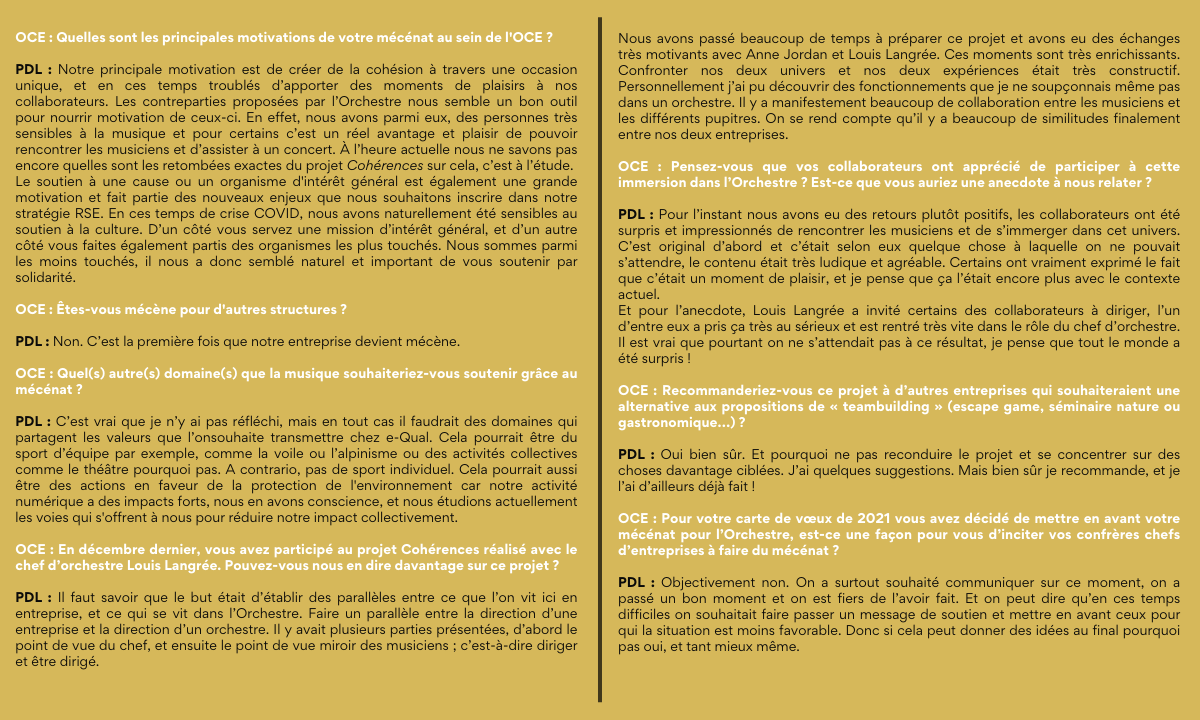 OCE : Quelles sont les principales motivations de votre mécénat au sein de l'OCE ?

PDL : Notre principale motivation est de créer de la cohésion à travers une occasion unique, et en ces temps troublés d'apporter des moments de plaisirs à nos collaborateurs. Les contreparties proposées par l'Orchestre nous semble un bon outil pour nourrir motivation de ceux-ci. En effet, nous avons parmi eux, des personnes très sensibles à la musique et pour certains c'est un réel avantage et plaisir de pouvoir rencontrer les musiciens et d'assister à un concert. À l'heure actuelle nous ne savons pas encore quelles sont les retombées exactes du projet Cohérences sur cela, c'est à l'étude. Le soutien à une cause ou un organisme d'intérêt général est également une grande motivation et fait partie des nouveaux enjeux que nous souhaitons inscrire dans notre stratégie RSE. En ces temps de crise COVID, nous avons naturellement été sensibles au soutien à la culture. D'un côté vous servez une mission d'intérêt général, et d'un autre côté vous faites également partis des organismes les plus touchés. Nous sommes parmi les moins touchés, il nous a donc semblé naturel et important de vous soutenir par solidarité.

OCE : Êtes-vous mécène pour d'autres structures ?

PDL : Non. C'est la première fois que notre entreprise devient mécène.

OCE : Quel(s) autre(s) domaine(s) que la musique souhaiteriez-vous soutenir grâce au mécénat ?

PDL : C'est vrai que je n'y ai pas réfléchi, mais en tout cas il faudrait des domaines qui partagent les valeurs que l'onsouhaite transmettre chez e-Qual. Cela pourrait être du sport d'équipe par exemple, comme la voile ou l'alpinisme ou des activités collectives comme le théâtre pourquoi pas. A contrario, pas de sport individuel. Cela pourrait aussi être des actions en faveur de la protection de l'environnement car notre activité numérique a des impacts forts, nous en avons conscience, et nous étudions actuellement les voies qui s'offrent à nous pour réduire notre impact collectivement.

OCE : En décembre dernier, vous avez participé au projet Cohérences réalisé avec le chef d'orchestre Louis Langrée. Pouvez-vous nous en dire davantage sur ce projet ?

PDL : Il faut savoir que le but était d'établir des parallèles entre ce que l'on vit ici en entreprise, et ce qui se vit dans l'Orchestre. Faire un parallèle entre la direction d'une entreprise et la direction d'un orchestre. Il y avait plusieurs parties présentées, d'abord le point de vue du chef, et ensuite le point de vue miroir des musiciens ; c'est-à-dire diriger et être dirigé.

Nous avons passé beaucoup de temps à préparer ce projet et avons eu des échanges très motivants avec Anne Jordan et Louis Langrée. Ces moments sont très enrichissants. Confronter nos deux univers et nos deux expériences était très constructif. Personnellement j'ai pu découvrir des fonctionnements que je ne soupçonnais même pas dans un orchestre. Il y a manifestement beaucoup de collaboration entre les musiciens et les différents pupitres. On se rend compte qu'il y a beaucoup de similitudes finalement entre nos deux entreprises.

OCE : Pensez-vous que vos collaborateurs ont apprécié de participer à cette immersion dans l'Orchestre ? Est-ce que vous auriez une anecdote à nous relater ?

PDL : Pour l'instant nous avons eu des retours plutôt positifs, les collaborateurs ont été surpris et impressionnés de rencontrer les musiciens et de s'immerger dans cet univers. C'est original d'abord et c'était selon eux quelque chose à laquelle on ne pouvait s'attendre, le contenu était très ludique et agréable. Certains ont vraiment exprimé le fait que c'était un moment de plaisir, et je pense que ça l'était encore plus avec le contexte actuel.
Et pour l'anecdote, Louis Langrée a invité certains des collaborateurs à diriger, l'un d'entre eux a pris ça très au sérieux et est rentré très vite dans le rôle du chef d'orchestre. Il est vrai que pourtant on ne s'attendait pas à ce résultat, je pense que tout le monde a été surpris !

OCE : Recommanderiez-vous ce projet à d'autres entreprises qui souhaiteraient une alternative aux propositions de « teambuilding » (escape game, séminaire nature ou gastronomique…) ?

PDL : Oui bien sûr. Et pourquoi ne pas reconduire le projet et se concentrer sur des choses davantage ciblées. J'ai quelques suggestions. Mais bien sûr je recommande, et je l'ai d'ailleurs déjà fait !

OCE : Pour votre carte de vœux de 2021 vous avez décidé de mettre en avant votre mécénat pour l'Orchestre, est-ce une façon pour vous d'inciter vos confrères chefs d'entreprises à faire du mécénat ?

PDL : Objectivement non. On a surtout souhaité communiquer sur ce moment, on a passé un bon moment et on est fiers de l'avoir fait. Et on peut dire qu'en ces temps difficiles on souhaitait faire passer un message de soutien et mettre en avant ceux pour qui la situation est moins favorable. Donc si cela peut donner des idées au final pourquoi pas oui, et tant mieux même.